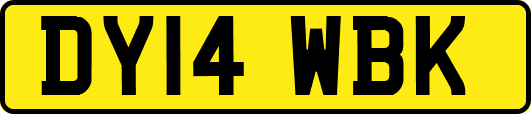 DY14 WBK